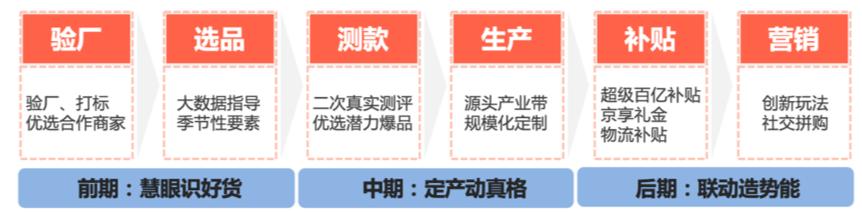 验厂

验厂、打标
优选合作商家

选品

大数据指导
季节性要素

测款

二次真实测评
优选潜力爆品

生产

源头产业带
规模化定制

补贴

超级百亿补贴
京享礼金
物流补贴

营销

创新玩法
社交拼购

前期：慧眼识好货

中期：定产动真格

后期：联动造势能